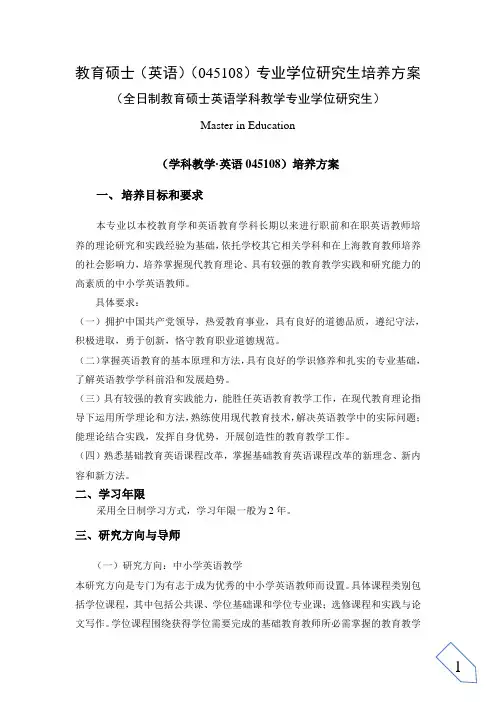 教育硕士（英语）（045108）专业学位研究生培养方案
（全日制教育硕士英语学科教学专业学位研究生）

Master in Education

（学科教学·英语 045108）培养方案

一、培养目标和要求

本专业以本校教育学和英语教育学科长期以来进行职前和在职英语教师培养的理论研究和实践经验为基础，依托学校其它相关学科和在上海教育教师培养的社会影响力，培养掌握现代教育理论、具有较强的教育教学实践和研究能力的高素质的中小学英语教师。

具体要求：

（一）拥护中国共产党领导，热爱教育事业，具有良好的道德品质，遵纪守法，积极进取，勇于创新，恪守教育职业道德规范。

（二）掌握英语教育的基本原理和方法，具有良好的学识修养和扎实的专业基础，了解英语教学学科前沿和发展趋势。

（三）具有较强的教育实践能力，能胜任英语教育教学工作，在现代教育理论指导下运用所学理论和方法，熟练使用现代教育技术，解决英语教学中的实际问题；能理论结合实践，发挥自身优势，开展创造性的教育教学工作。

（四）熟悉基础教育英语课程改革，掌握基础教育英语课程改革的新理念、新内容和新方法。

二、学习年限

采用全日制学习方式，学习年限一般为 2 年。

三、研究方向与导师

（一）研究方向：中小学英语教学

本研究方向是专门为有志于成为优秀的中小学英语教师而设置。具体课程类别包括学位课程，其中包括公共课、学位基础课和学位专业课；选修课程和实践与论文写作。学位课程围绕获得学位需要完成的基础教育教师所必需掌握的教育教学

1